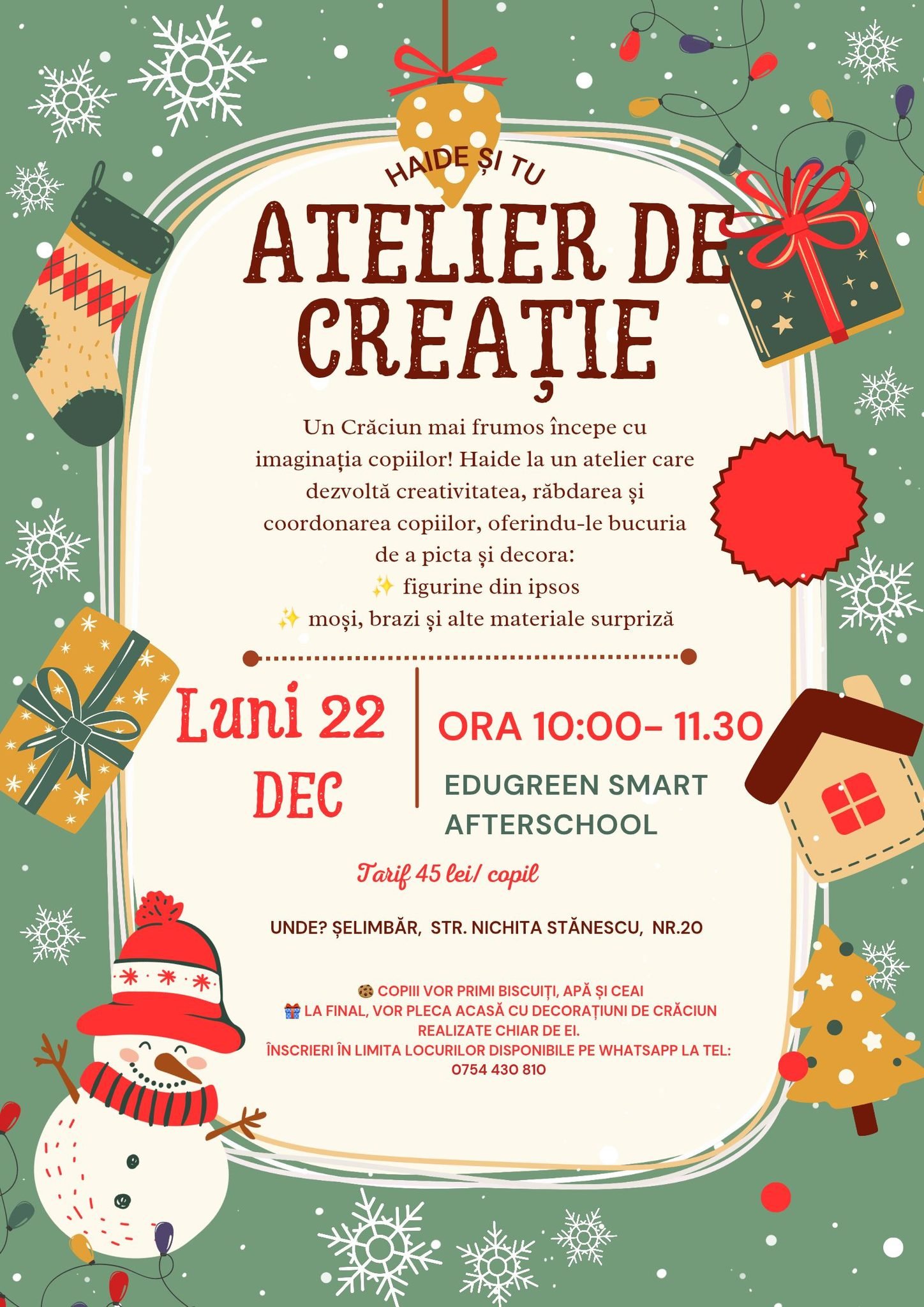 HAIDE ȘI TU

ATELIER DE CREAȚIE

Un Crăciun mai frumos începe cu imaginația copiilor! Haide la un atelier care dezvoltă creativitatea, răbdarea și coordonarea copiilor, oferindu-le bucuria de a picta și decora:

✨ figurine din ipsos
✨ moși, brazi și alte materiale surpriză

Luni 22 DEC

ORA 10:00- 11.30

EDUGREEN SMART AFTERSCHOOL

Tarif 45 lei/ copil

UNDE? ȘELIMBĂR, STR. NICHITA STĂNESCU, NR.20

🍪 COPIII VOR PRIMI BISCUIȚI, APĂ ȘI CEAI
🎁 LA FINAL, VOR PLECA ACASĂ CU DECORAȚIUNI DE CRĂCIUN REALIZATE CHIAR DE EI.
ÎNSCRIERI ÎN LIMITA LOCURILOR DISPONIBILE PE WHATSAPP LA TEL: 0754 430 810